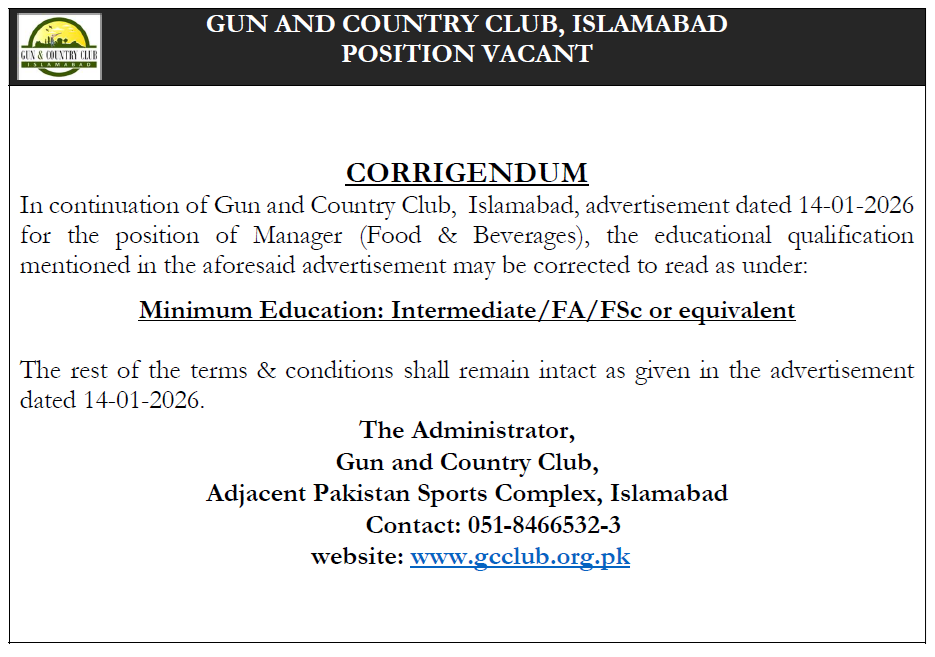 GUN & COUNTRY CLUB
ISLAMABAD

GUN AND COUNTRY CLUB, ISLAMABAD
POSITION VACANT

CORRIGENDUM

In continuation of Gun and Country Club, Islamabad, advertisement dated 14-01-2026 for the position of Manager (Food & Beverages), the educational qualification mentioned in the aforesaid advertisement may be corrected to read as under:

Minimum Education: Intermediate/FA/FSc or equivalent

The rest of the terms & conditions shall remain intact as given in the advertisement dated 14-01-2026.

The Administrator,
Gun and Country Club,
Adjacent Pakistan Sports Complex, Islamabad
Contact: 051-8466532-3
website: www.gcclub.org.pk